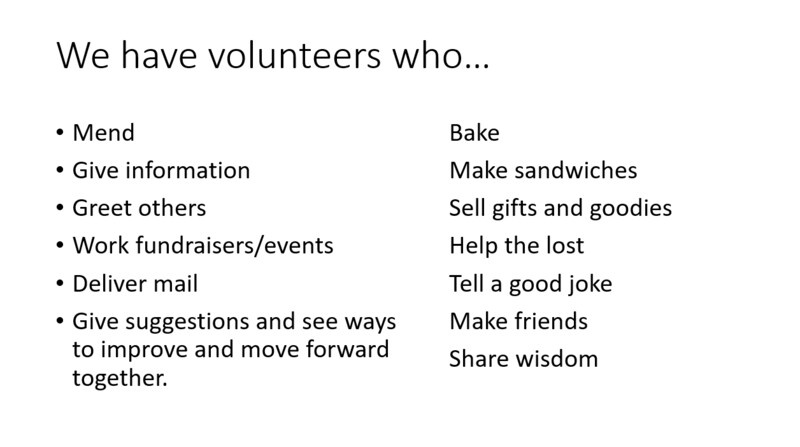 We have volunteers who…

• Mend
• Give information
• Greet others
• Work fundraisers/events
• Deliver mail
• Give suggestions and see ways to improve and move forward together.

Bake
Make sandwiches
Sell gifts and goodies
Help the lost
Tell a good joke
Make friends
Share wisdom